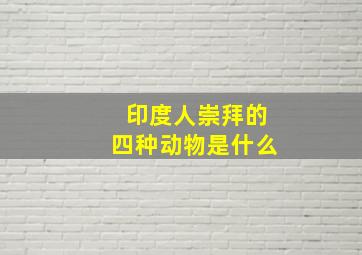 印度人崇拜的
四种动物是什么